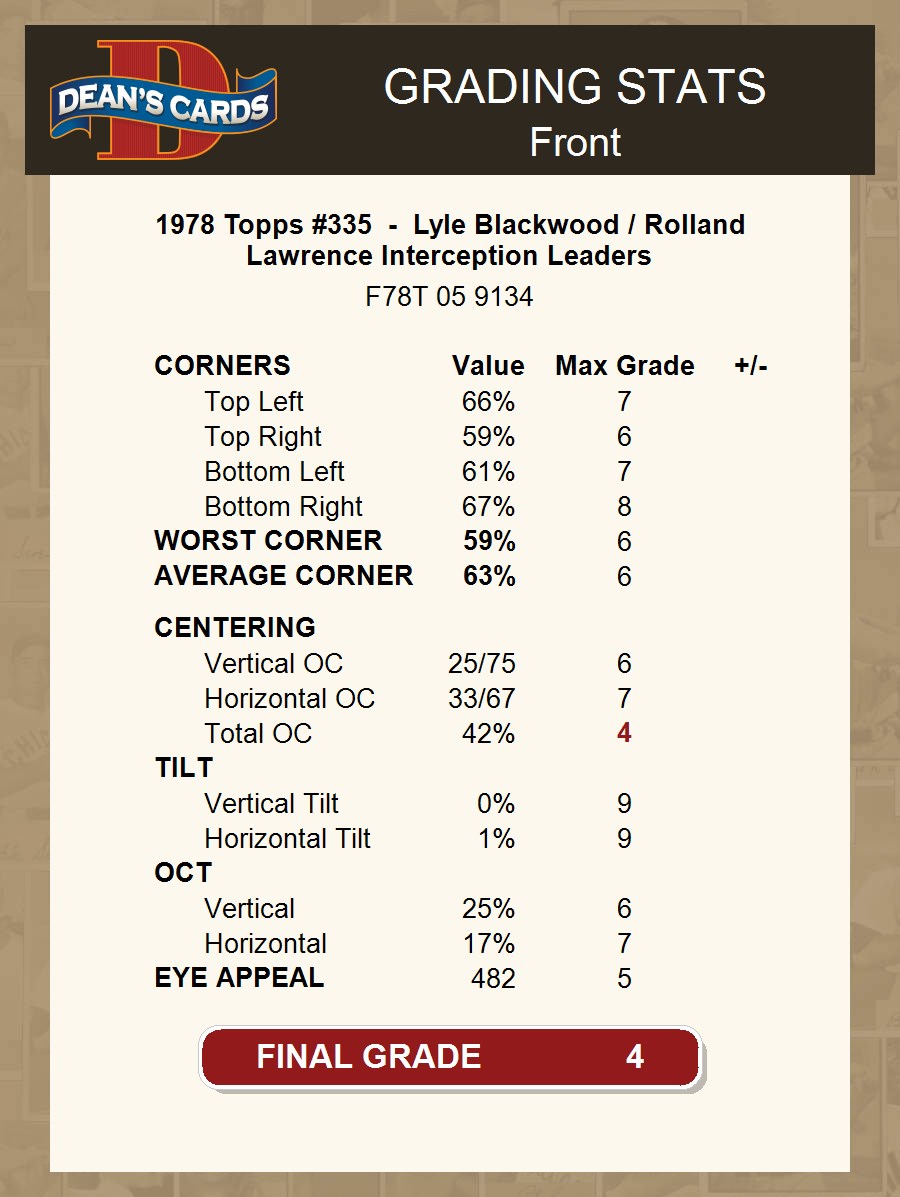 DEAN'S CARDS

GRADING STATS
Front

1978 Topps #335 - Lyle Blackwood / Rolland Lawrence Interception Leaders
F78T 05 9134

| CORNERS | Value | Max Grade | +/- |
|---|---|---|---|
| Top Left | 66% | 7 | |
| Top Right | 59% | 6 | |
| Bottom Left | 61% | 7 | |
| Bottom Right | 67% | 8 | |
| WORST CORNER | 59% | 6 | |
| AVERAGE CORNER | 63% | 6 | |
| CENTERING | | | |
| Vertical OC | 25/75 | 6 | |
| Horizontal OC | 33/67 | 7 | |
| Total OC | 42% | 4 | |
| TILT | | | |
| Vertical Tilt | 0% | 9 | |
| Horizontal Tilt | 1% | 9 | |
| OCT | | | |
| Vertical | 25% | 6 | |
| Horizontal | 17% | 7 | |
| EYE APPEAL | 482 | 5 | |

FINAL GRADE 4